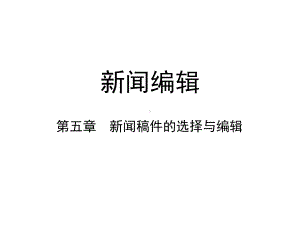 新闻编辑

第五章　新闻稿件的选择与编辑